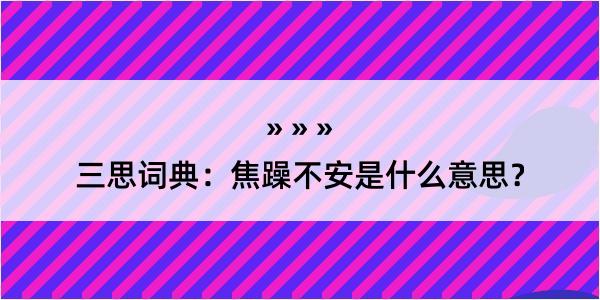 » » »

三思词典：焦躁不安是什么意思？